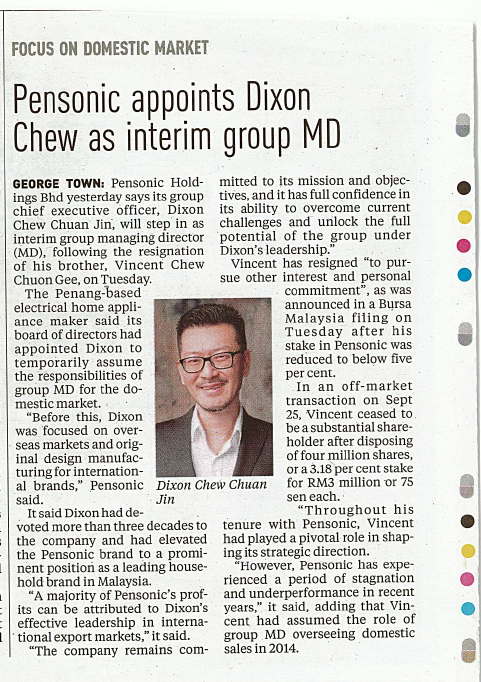 FOCUS ON DOMESTIC MARKET

Pensonic appoints Dixon Chew as interim group MD

GEORGE TOWN: Pensonic Holdings Bhd yesterday says its group chief executive officer, Dixon Chew Chuan Jin, will step in as interim group managing director (MD), following the resignation of his brother, Vincent Chew Chuon Gee, on Tuesday.

The Penang-based electrical home appliance maker said its board of directors had appointed Dixon to temporarily assume the responsibilities of group MD for the domestic market.

"Before this, Dixon was focused on overseas markets and original design manufacturing for international brands," Pensonic said.

It said Dixon had devoted more than three decades to the company and had elevated the Pensonic brand to a prominent position as a leading household brand in Malaysia.

"A majority of Pensonic's profits can be attributed to Dixon's effective leadership in international export markets," it said.

"The company remains committed to its mission and objectives, and it has full confidence in its ability to overcome current challenges and unlock the full potential of the group under Dixon's leadership."

Vincent has resigned "to pursue other interest and personal commitment", as was announced in a Bursa Malaysia filing on Tuesday after his stake in Pensonic was reduced to below five per cent.

In an off-market transaction on Sept 25, Vincent ceased to be a substantial shareholder after disposing of four million shares, or a 3.18 per cent stake for RM3 million or 75 sen each.

"Throughout his tenure with Pensonic, Vincent had played a pivotal role in shaping its strategic direction.

"However, Pensonic has experienced a period of stagnation and underperformance in recent years," it said, adding that Vincent had assumed the role of group MD overseeing domestic sales in 2014.

Dixon Chew Chuan Jin